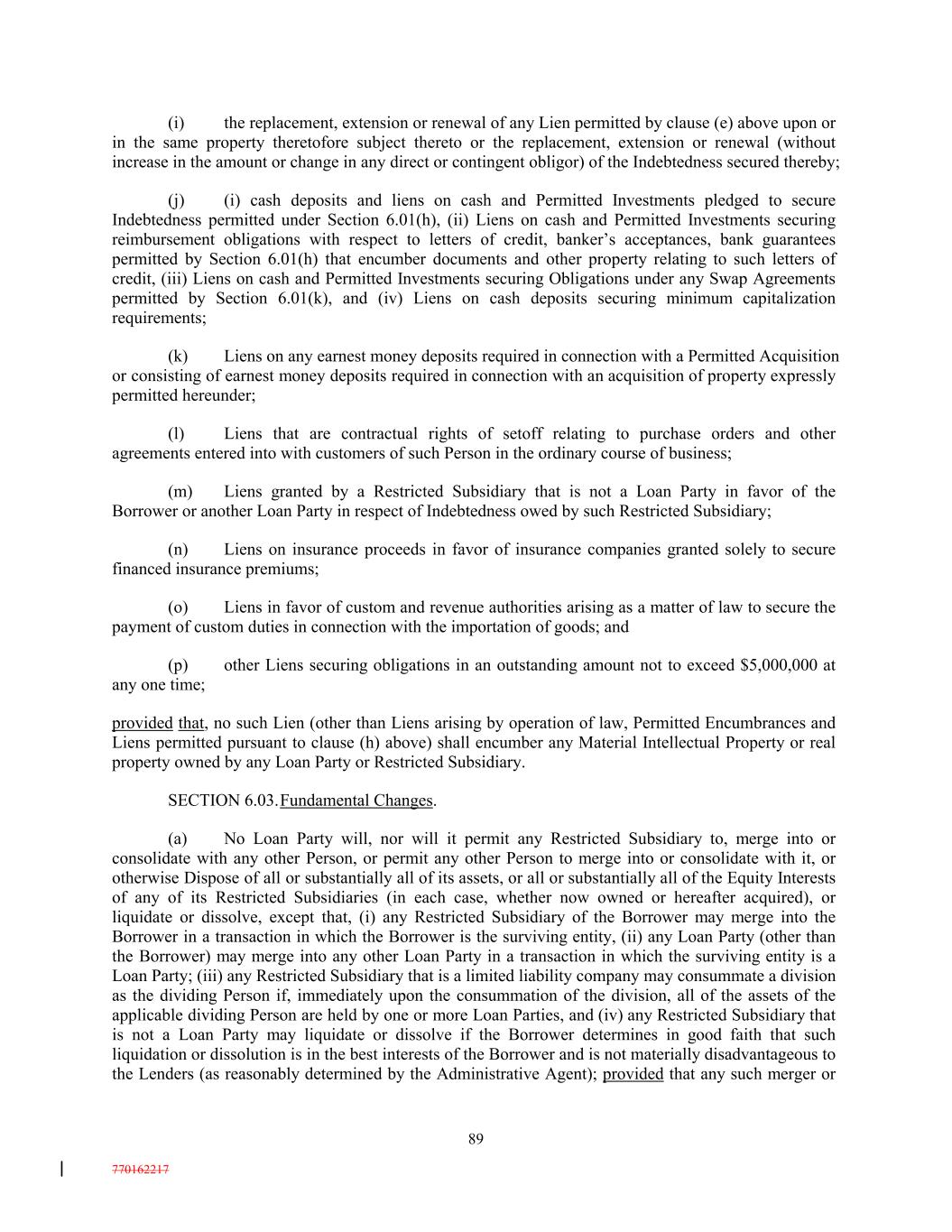 (i) the replacement, extension or renewal of any Lien permitted by clause (e) above upon or in the same property theretofore subject thereto or the replacement, extension or renewal (without increase in the amount or change in any direct or contingent obligor) of the Indebtedness secured thereby;

(j) (i) cash deposits and liens on cash and Permitted Investments pledged to secure Indebtedness permitted under Section 6.01(h), (ii) Liens on cash and Permitted Investments securing reimbursement obligations with respect to letters of credit, banker's acceptances, bank guarantees permitted by Section 6.01(h) that encumber documents and other property relating to such letters of credit, (iii) Liens on cash and Permitted Investments securing Obligations under any Swap Agreements permitted by Section 6.01(k), and (iv) Liens on cash deposits securing minimum capitalization requirements;

(k) Liens on any earnest money deposits required in connection with a Permitted Acquisition or consisting of earnest money deposits required in connection with an acquisition of property expressly permitted hereunder;

(l) Liens that are contractual rights of setoff relating to purchase orders and other agreements entered into with customers of such Person in the ordinary course of business;

(m) Liens granted by a Restricted Subsidiary that is not a Loan Party in favor of the Borrower or another Loan Party in respect of Indebtedness owed by such Restricted Subsidiary;

(n) Liens on insurance proceeds in favor of insurance companies granted solely to secure financed insurance premiums;

(o) Liens in favor of custom and revenue authorities arising as a matter of law to secure the payment of custom duties in connection with the importation of goods; and

(p) other Liens securing obligations in an outstanding amount not to exceed $5,000,000 at any one time;

provided that, no such Lien (other than Liens arising by operation of law, Permitted Encumbrances and Liens permitted pursuant to clause (h) above) shall encumber any Material Intellectual Property or real property owned by any Loan Party or Restricted Subsidiary.

SECTION 6.03. Fundamental Changes.

(a) No Loan Party will, nor will it permit any Restricted Subsidiary to, merge into or consolidate with any other Person, or permit any other Person to merge into or consolidate with it, or otherwise Dispose of all or substantially all of its assets, or all or substantially all of the Equity Interests of any of its Restricted Subsidiaries (in each case, whether now owned or hereafter acquired), or liquidate or dissolve, except that, (i) any Restricted Subsidiary of the Borrower may merge into the Borrower in a transaction in which the Borrower is the surviving entity, (ii) any Loan Party (other than the Borrower) may merge into any other Loan Party in a transaction in which the surviving entity is a Loan Party; (iii) any Restricted Subsidiary that is a limited liability company may consummate a division as the dividing Person if, immediately upon the consummation of the division, all of the assets of the applicable dividing Person are held by one or more Loan Parties, and (iv) any Restricted Subsidiary that is not a Loan Party may liquidate or dissolve if the Borrower determines in good faith that such liquidation or dissolution is in the best interests of the Borrower and is not materially disadvantageous to the Lenders (as reasonably determined by the Administrative Agent); provided that any such merger or

89

770162217